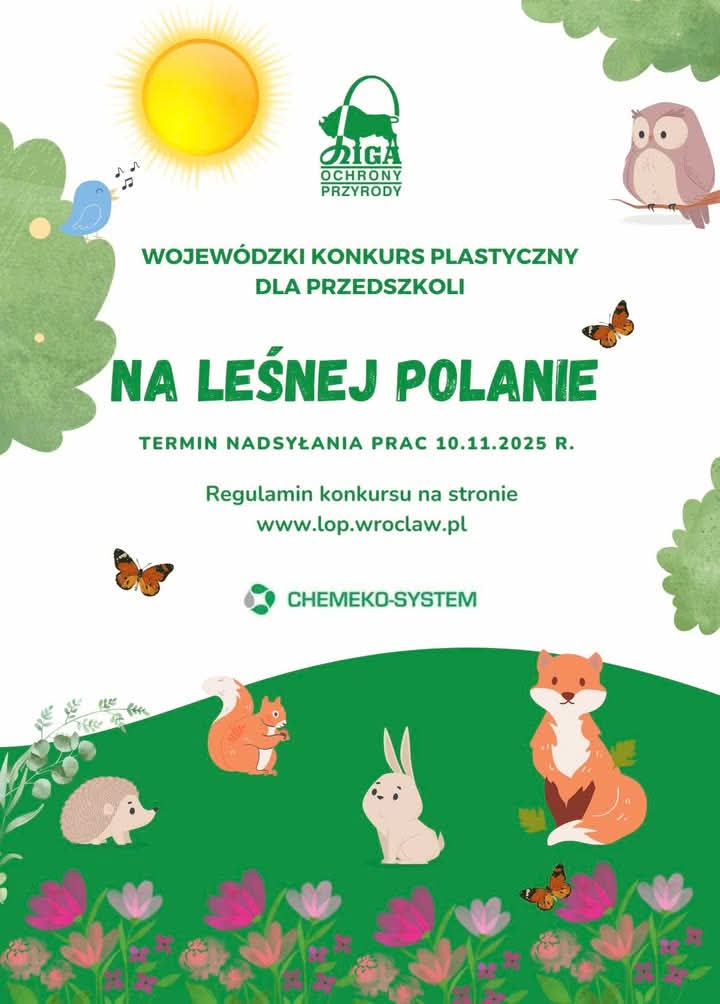 LIGA
OCHRONY
PRZYRODY

WOJEWÓDZKI KONKURS PLASTYCZNY
DLA PRZEDSZKOLI

NA LEŚNEJ POLANIE

TERMIN NADSYŁANIA PRAC 10.11.2025 R.

Regulamin konkursu na stronie
www.lop.wroclaw.pl

CHEMEKO-SYSTEM